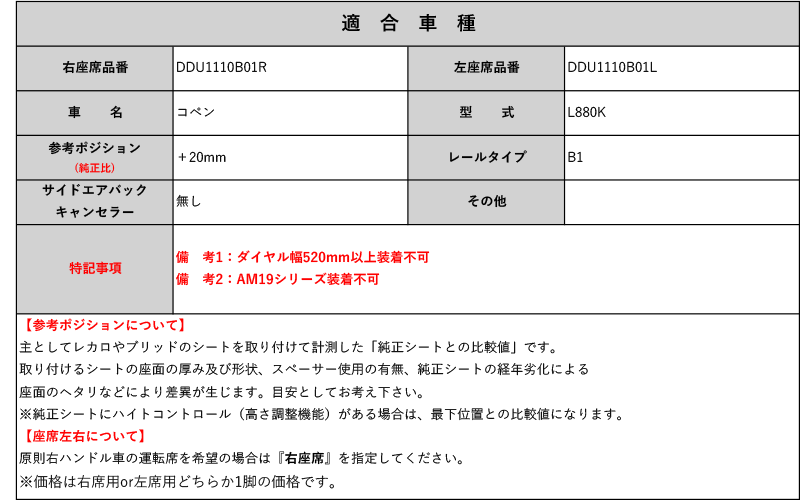 適 合 車 種

| 右座席品番 | DDU1110B01R | 左座席品番 | DDU1110B01L |
|---|---|---|---|
| 車　名 | コペン | 型　式 | L880K |
| 参考ポジション (純正比) | ＋20mm | レールタイプ | B1 |
| サイドエアバック キャンセラー | 無し | その他 | |
| 特記事項 | 備　考1：ダイヤル幅520mm以上装着不可 備　考2：AM19シリーズ装着不可 | | |

【参考ポジションについて】
主としてレカロやブリッドのシートを取り付けて計測した「純正シートとの比較値」です。
取り付けるシートの座面の厚み及び形状、スペーサー使用の有無、純正シートの経年劣化による
座面のヘタリなどにより差異が生じます。目安としてお考え下さい。
※純正シートにハイトコントロール（高さ調整機能）がある場合は、最下位置との比較値になります。
【座席左右について】
原則右ハンドル車の運転席を希望の場合は『右座席』を指定してください。
※価格は右席用or左席用どちらか1脚の価格です。